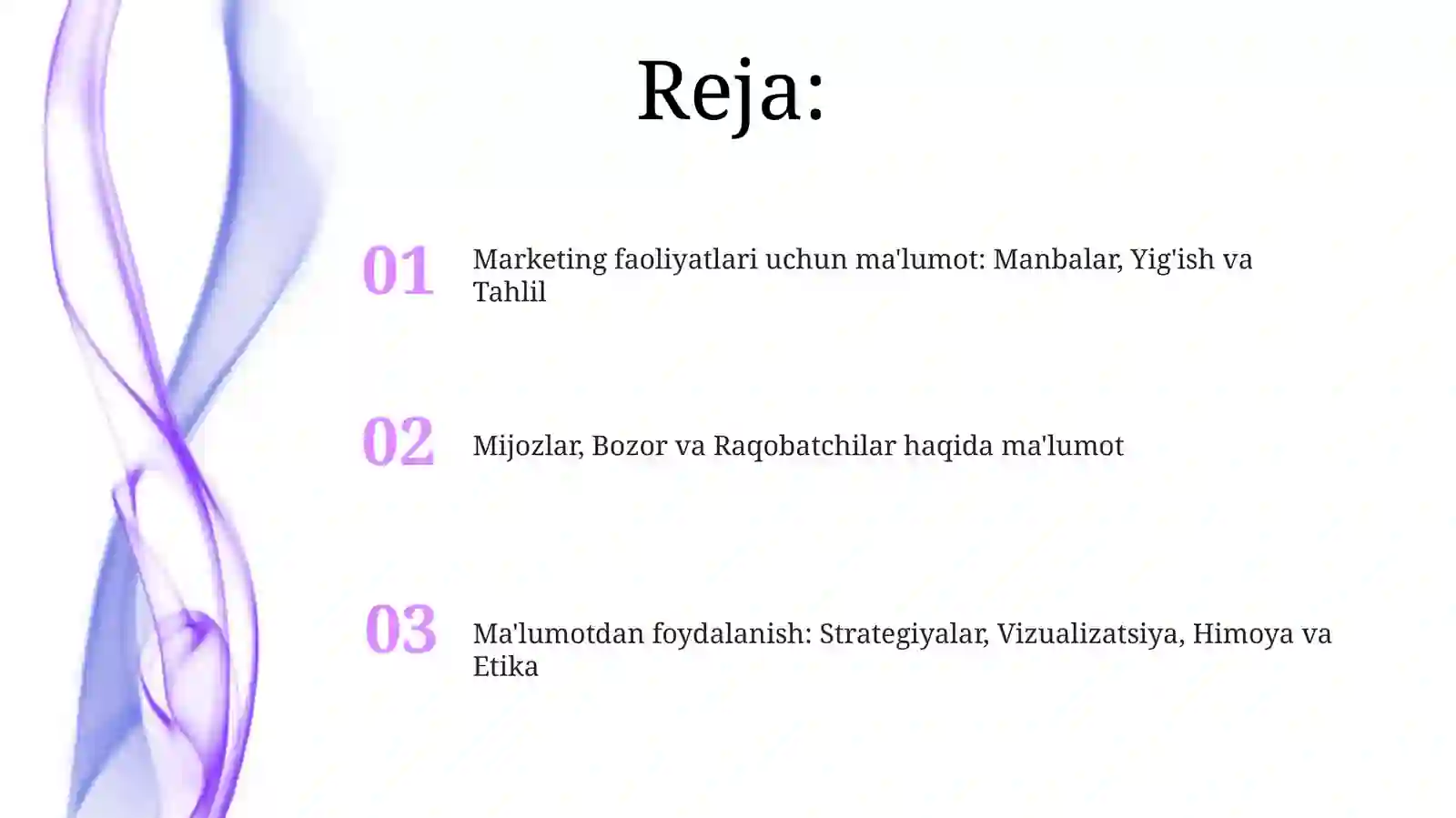 Reja:

01 Marketing faoliyatlari uchun ma'lumot: Manbalar, Yig'ish va Tahlil

02 Mijozlar, Bozor va Raqobatchilar haqida ma'lumot

03 Ma'lumotdan foydalanish: Strategiyalar, Vizualizatsiya, Himoya va Etika